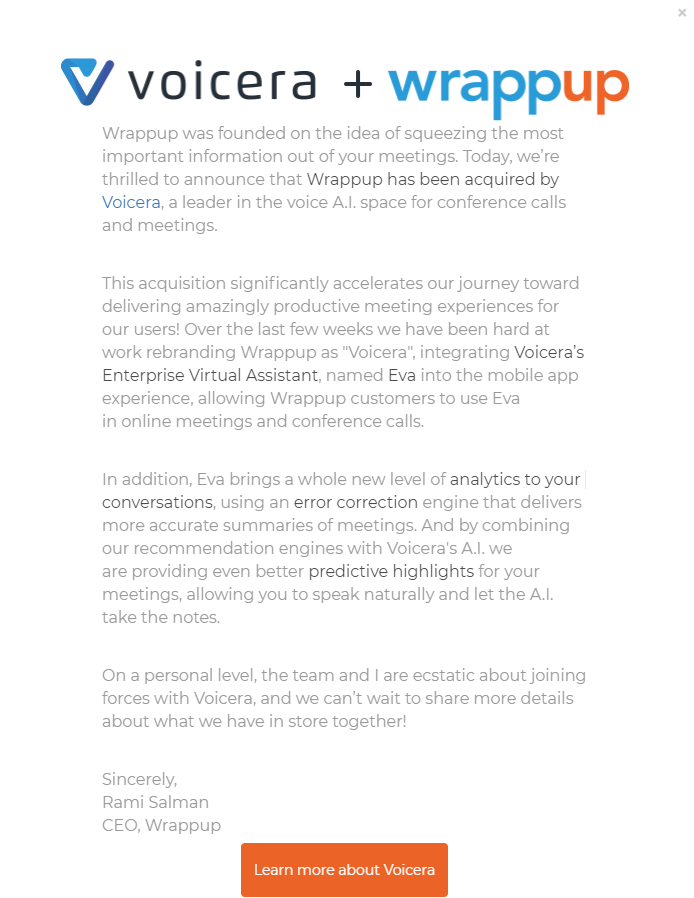 ×

voicera + wrappup

Wrappup was founded on the idea of squeezing the most important information out of your meetings. Today, we're thrilled to announce that Wrappup has been acquired by Voicera, a leader in the voice A.I. space for conference calls and meetings.

This acquisition significantly accelerates our journey toward delivering amazingly productive meeting experiences for our users! Over the last few weeks we have been hard at work rebranding Wrappup as "Voicera", integrating Voicera's Enterprise Virtual Assistant, named Eva into the mobile app experience, allowing Wrappup customers to use Eva in online meetings and conference calls.

In addition, Eva brings a whole new level of analytics to your conversations, using an error correction engine that delivers more accurate summaries of meetings. And by combining our recommendation engines with Voicera's A.I. we are providing even better predictive highlights for your meetings, allowing you to speak naturally and let the A.I. take the notes.

On a personal level, the team and I are ecstatic about joining forces with Voicera, and we can't wait to share more details about what we have in store together!

Sincerely,
Rami Salman
CEO, Wrappup

Learn more about Voicera